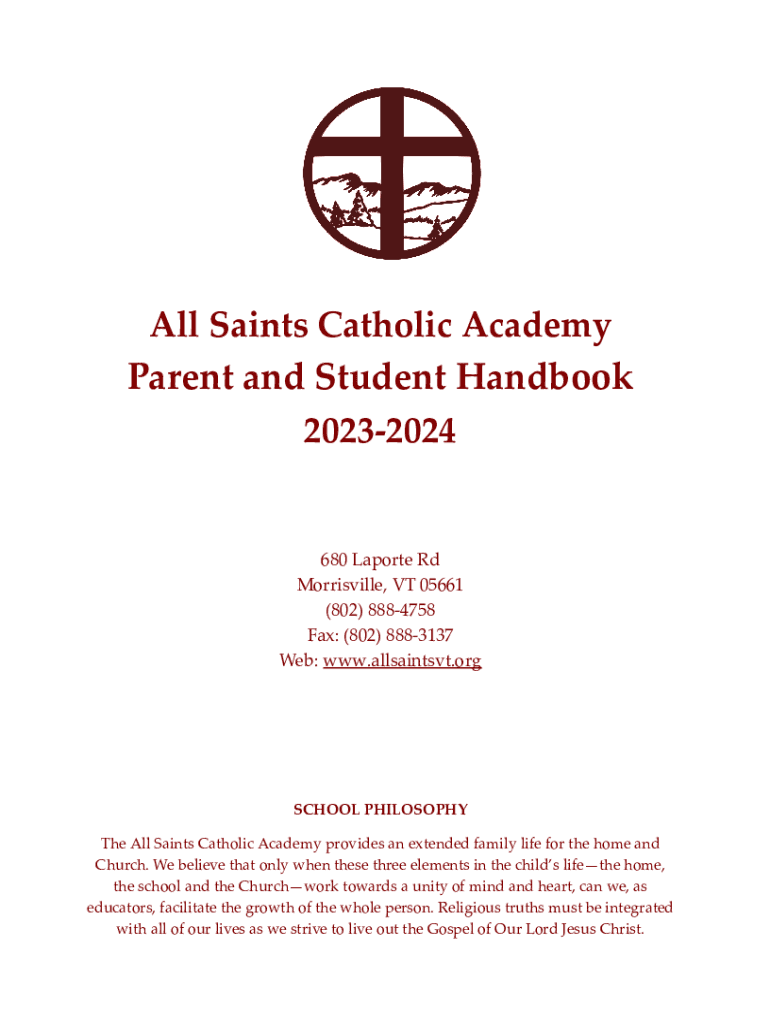 All Saints Catholic Academy
Parent and Student Handbook
2023-2024

680 Laporte Rd
Morrisville, VT 05661
(802) 888-4758
Fax: (802) 888-3137
Web: www.allsaintsvt.org

SCHOOL PHILOSOPHY

The All Saints Catholic Academy provides an extended family life for the home and Church. We believe that only when these three elements in the child's life—the home, the school and the Church—work towards a unity of mind and heart, can we, as educators, facilitate the growth of the whole person. Religious truths must be integrated with all of our lives as we strive to live out the Gospel of Our Lord Jesus Christ.